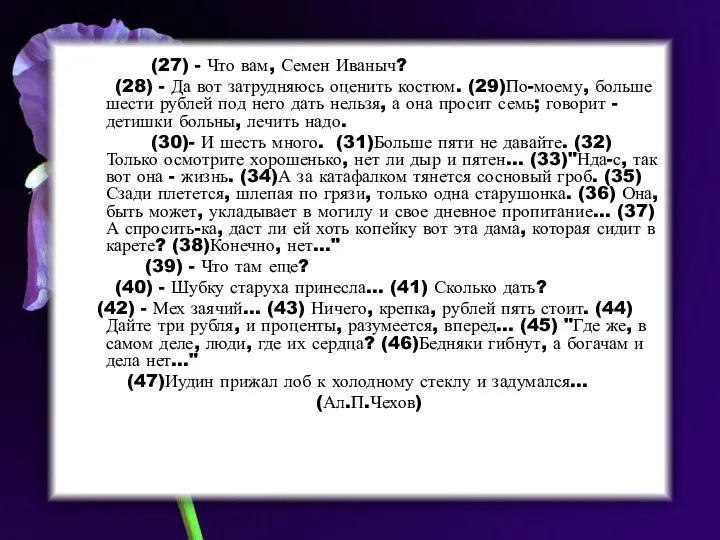 (27) - Что вам, Семен Иваныч?

(28) - Да вот затрудняюсь оценить костюм. (29)По-моему, больше шести рублей под него дать нельзя, а она просит семь; говорит - детишки больны, лечить надо.

(30)- И шесть много. (31)Больше пяти не давайте. (32) Только осмотрите хорошенько, нет ли дыр и пятен... (33)"Нда-с, так вот она - жизнь. (34)А за катафалком тянется сосновый гроб. (35) Сзади плетется, шлепая по грязи, только одна старушонка. (36) Она, быть может, укладывает в могилу и свое дневное пропитание... (37) А спросить-ка, даст ли ей хоть копейку вот эта дама, которая сидит в карете? (38)Конечно, нет..."

(39) - Что там еще?

(40) - Шубку старуха принесла... (41) Сколько дать?

(42) - Мех заячий... (43) Ничего, крепка, рублей пять стоит. (44) Дайте три рубля, и проценты, разумеется, вперед... (45) "Где же, в самом деле, люди, где их сердца? (46)Бедняки гибнут, а богачам и дела нет..."

(47)Иудин прижал лоб к холодному стеклу и задумался...

(Ал.П.Чехов)